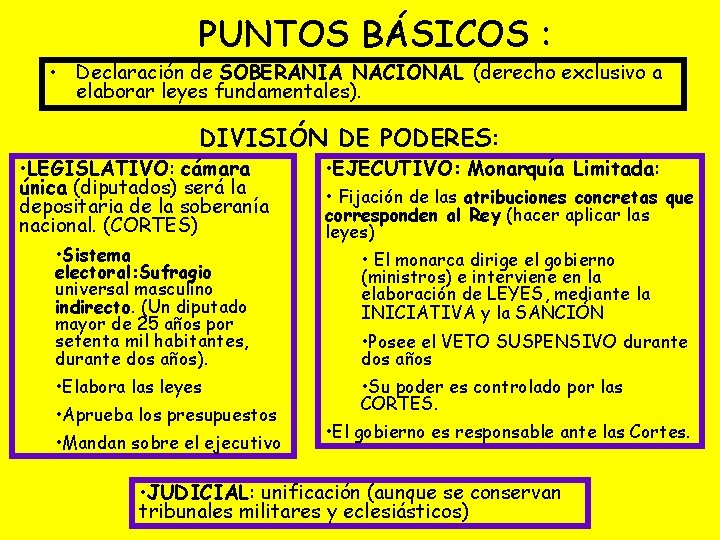 PUNTOS BÁSICOS :

• Declaración de SOBERANIA NACIONAL (derecho exclusivo a elaborar leyes fundamentales).

DIVISIÓN DE PODERES:

•LEGISLATIVO: cámara única (diputados) será la depositaria de la soberanía nacional. (CORTES)

•Sistema electoral:Sufragio universal masculino indirecto. (Un diputado mayor de 25 años por setenta mil habitantes, durante dos años).

•Elabora las leyes

•Aprueba los presupuestos

•Mandan sobre el ejecutivo

•EJECUTIVO: Monarquía Limitada:

• Fijación de las atribuciones concretas que corresponden al Rey (hacer aplicar las leyes)

• El monarca dirige el gobierno (ministros) e interviene en la elaboración de LEYES, mediante la INICIATIVA y la SANCIÓN

•Posee el VETO SUSPENSIVO durante dos años

•Su poder es controlado por las CORTES.

•El gobierno es responsable ante las Cortes.

•JUDICIAL: unificación (aunque se conservan tribunales militares y eclesiásticos)